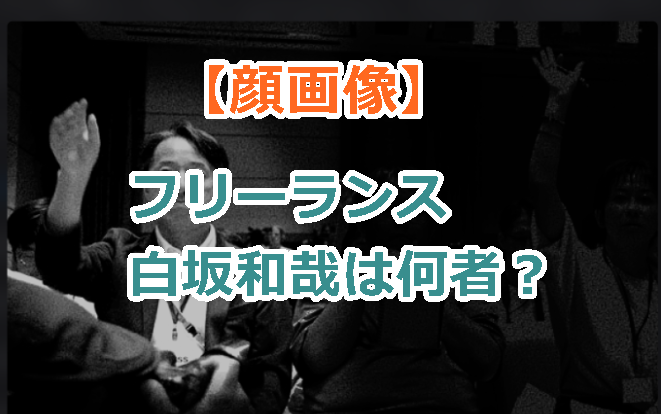 【顔画像】

フリーランス

白坂和哉は何者？